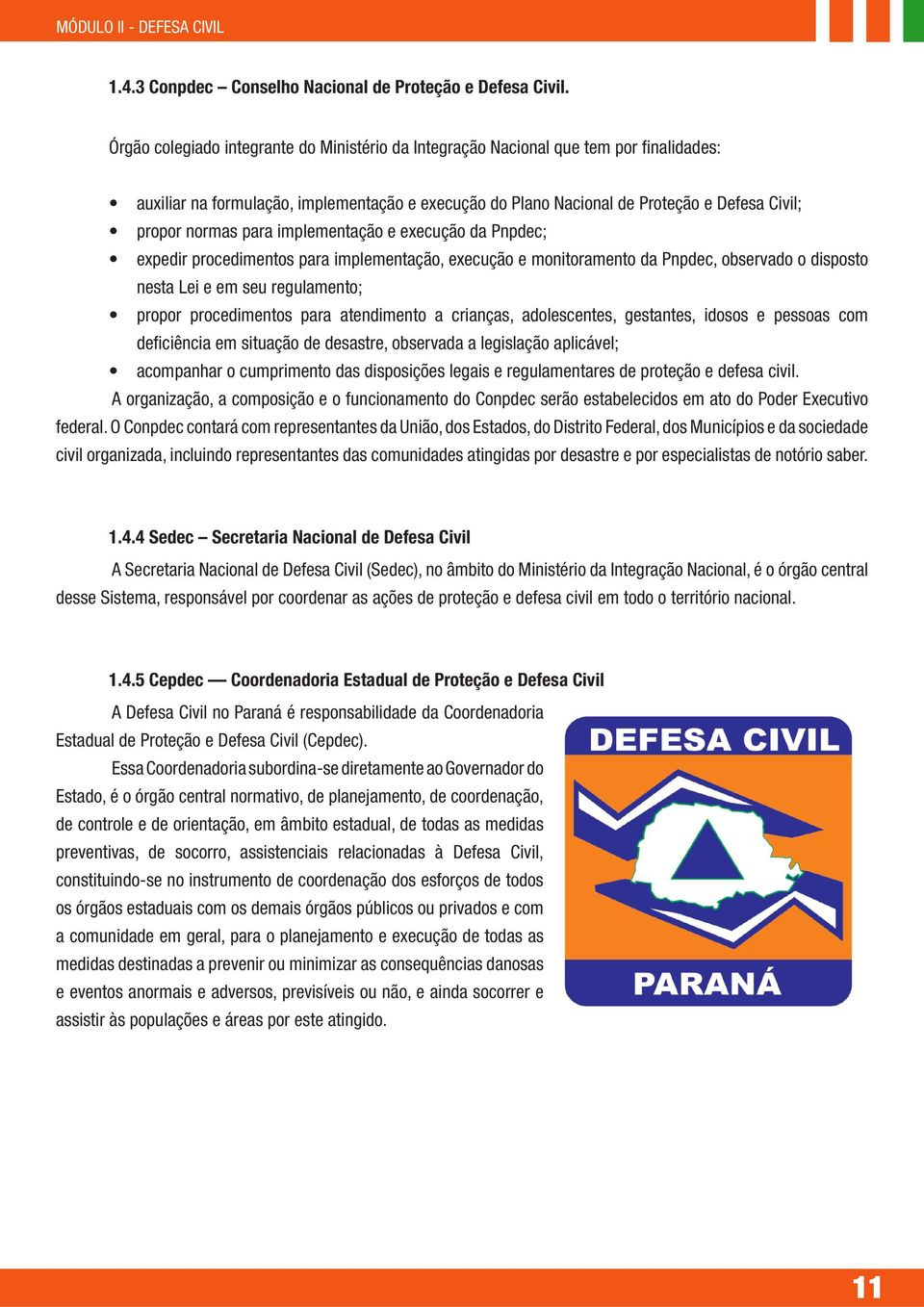 MÓDULO II - DEFESA CIVIL

1.4.3 Conpdec – Conselho Nacional de Proteção e Defesa Civil.

Órgão colegiado integrante do Ministério da Integração Nacional que tem por finalidades:

• auxiliar na formulação, implementação e execução do Plano Nacional de Proteção e Defesa Civil;
• propor normas para implementação e execução da Pnpdec;
• expedir procedimentos para implementação, execução e monitoramento da Pnpdec, observado o disposto nesta Lei e em seu regulamento;
• propor procedimentos para atendimento a crianças, adolescentes, gestantes, idosos e pessoas com deficiência em situação de desastre, observada a legislação aplicável;
• acompanhar o cumprimento das disposições legais e regulamentares de proteção e defesa civil.

A organização, a composição e o funcionamento do Conpdec serão estabelecidos em ato do Poder Executivo federal. O Conpdec contará com representantes da União, dos Estados, do Distrito Federal, dos Municípios e da sociedade civil organizada, incluindo representantes das comunidades atingidas por desastre e por especialistas de notório saber.

1.4.4 Sedec – Secretaria Nacional de Defesa Civil

A Secretaria Nacional de Defesa Civil (Sedec), no âmbito do Ministério da Integração Nacional, é o órgão central desse Sistema, responsável por coordenar as ações de proteção e defesa civil em todo o território nacional.

1.4.5 Cepdec — Coordenadoria Estadual de Proteção e Defesa Civil

A Defesa Civil no Paraná é responsabilidade da Coordenadoria Estadual de Proteção e Defesa Civil (Cepdec).

Essa Coordenadoria subordina-se diretamente ao Governador do Estado, é o órgão central normativo, de planejamento, de coordenação, de controle e de orientação, em âmbito estadual, de todas as medidas preventivas, de socorro, assistenciais relacionadas à Defesa Civil, constituindo-se no instrumento de coordenação dos esforços de todos os órgãos estaduais com os demais órgãos públicos ou privados e com a comunidade em geral, para o planejamento e execução de todas as medidas destinadas a prevenir ou minimizar as consequências danosas e eventos anormais e adversos, previsíveis ou não, e ainda socorrer e assistir às populações e áreas por este atingido.

DEFESA CIVIL
PARANÁ

11